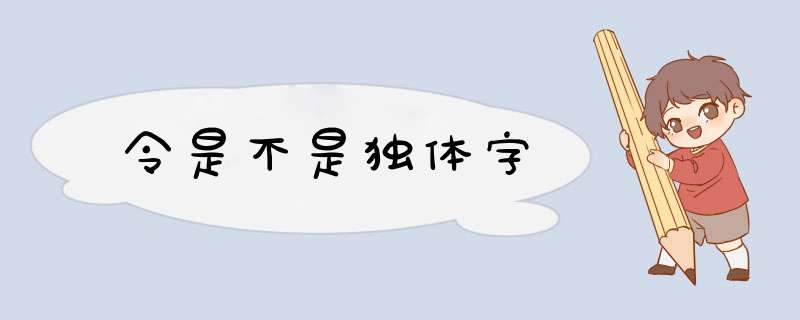 令是不是独体字